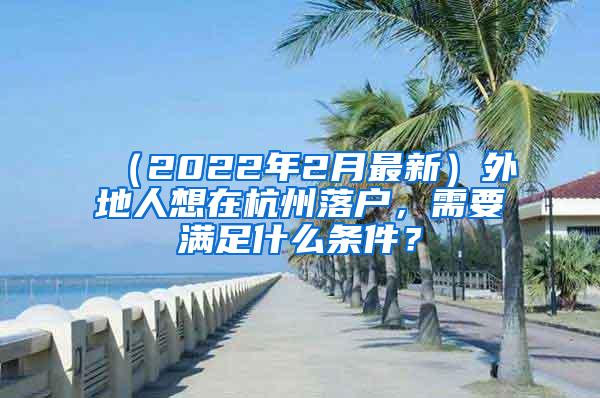 （2022年2月最新）外地人想在杭州落户，需要满足什么条件？